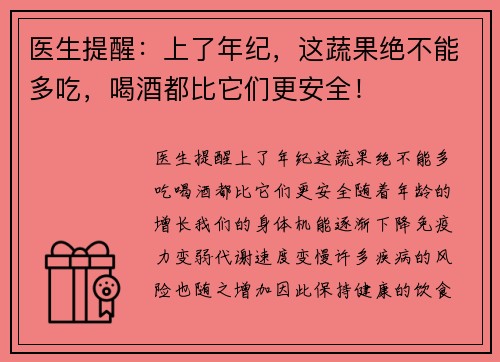 医生提醒：上了年纪，这蔬果绝不能多吃，喝酒都比它们更安全！

医生提醒上了年纪这蔬果绝不能多吃喝酒都比它们更安全随着年龄的增长我们的身体机能逐渐下降免疫力变弱代谢速度变慢许多疾病的风险也随之增加因此保持健康的饮食